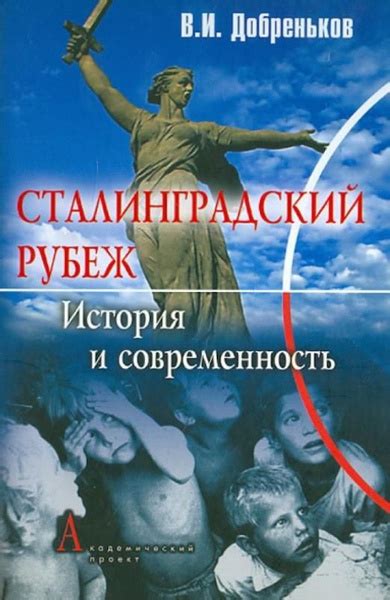 В.И. Добреньков

СТАЛИНГРАДСКИЙ РУБЕЖ

История и современность

Академический проект